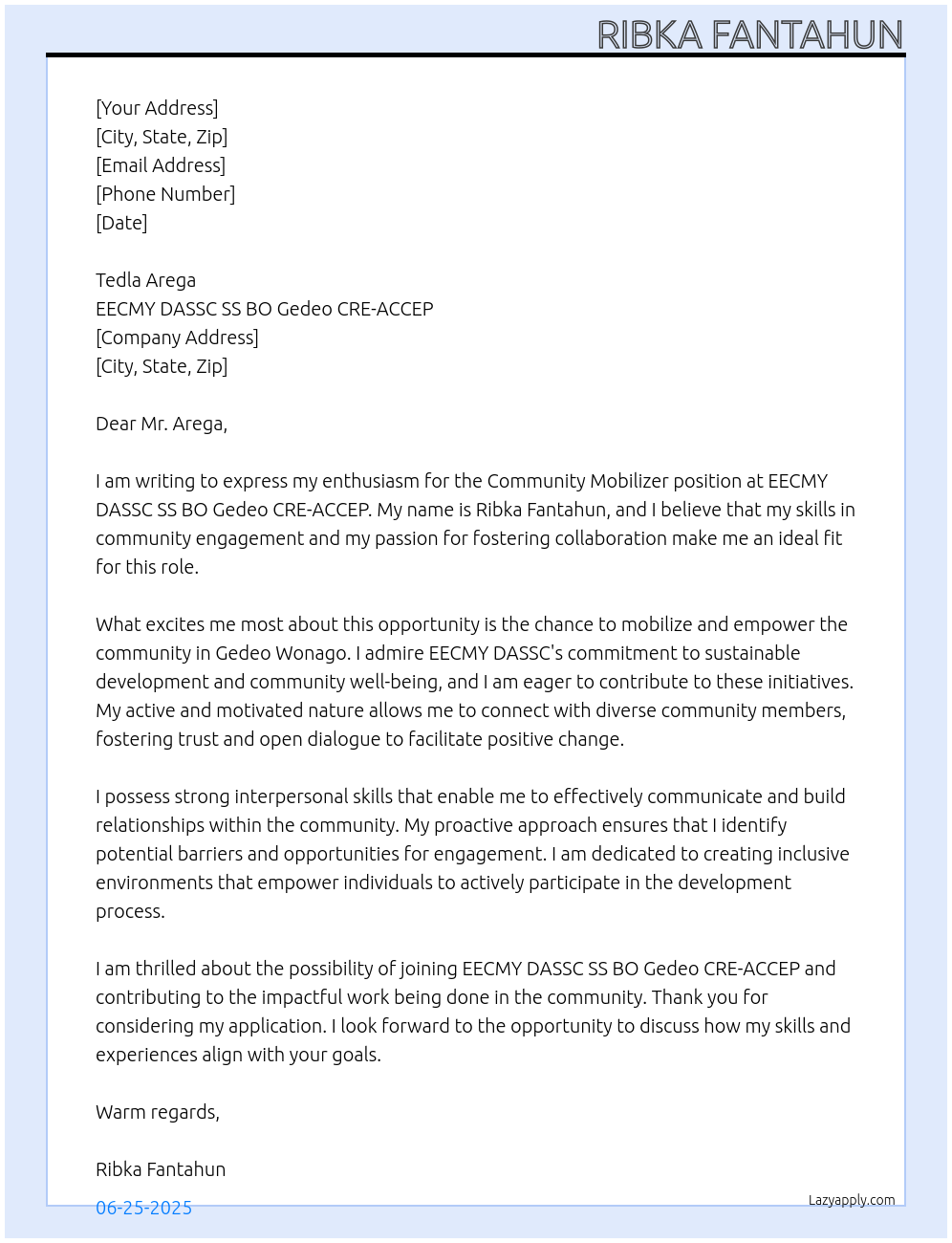 RIBKA FANTAHUN

[Your Address]
[City, State, Zip]
[Email Address]
[Phone Number]
[Date]

Tedla Arega
EECMY DASSC SS BO Gedeo CRE-ACCEP
[Company Address]
[City, State, Zip]

Dear Mr. Arega,

I am writing to express my enthusiasm for the Community Mobilizer position at EECMY DASSC SS BO Gedeo CRE-ACCEP. My name is Ribka Fantahun, and I believe that my skills in community engagement and my passion for fostering collaboration make me an ideal fit for this role.

What excites me most about this opportunity is the chance to mobilize and empower the community in Gedeo Wonago. I admire EECMY DASSC's commitment to sustainable development and community well-being, and I am eager to contribute to these initiatives. My active and motivated nature allows me to connect with diverse community members, fostering trust and open dialogue to facilitate positive change.

I possess strong interpersonal skills that enable me to effectively communicate and build relationships within the community. My proactive approach ensures that I identify potential barriers and opportunities for engagement. I am dedicated to creating inclusive environments that empower individuals to actively participate in the development process.

I am thrilled about the possibility of joining EECMY DASSC SS BO Gedeo CRE-ACCEP and contributing to the impactful work being done in the community. Thank you for considering my application. I look forward to the opportunity to discuss how my skills and experiences align with your goals.

Warm regards,

Ribka Fantahun

06-25-2025

Lazyapply.com